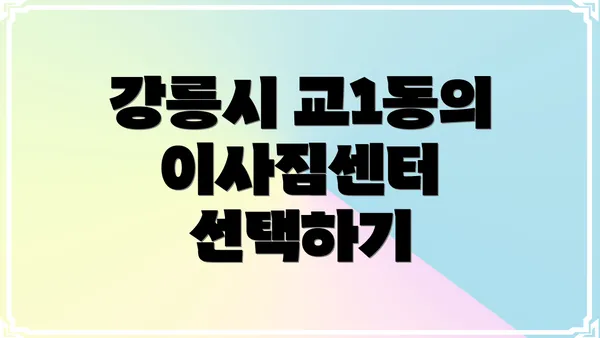 강릉시 교1동의 이사짐센터 선택하기